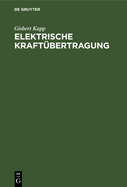 DE GRUYTER

Gisbert Kapp
ELEKTRISCHE KRAFTÜBERTRAGUNG

DE
G